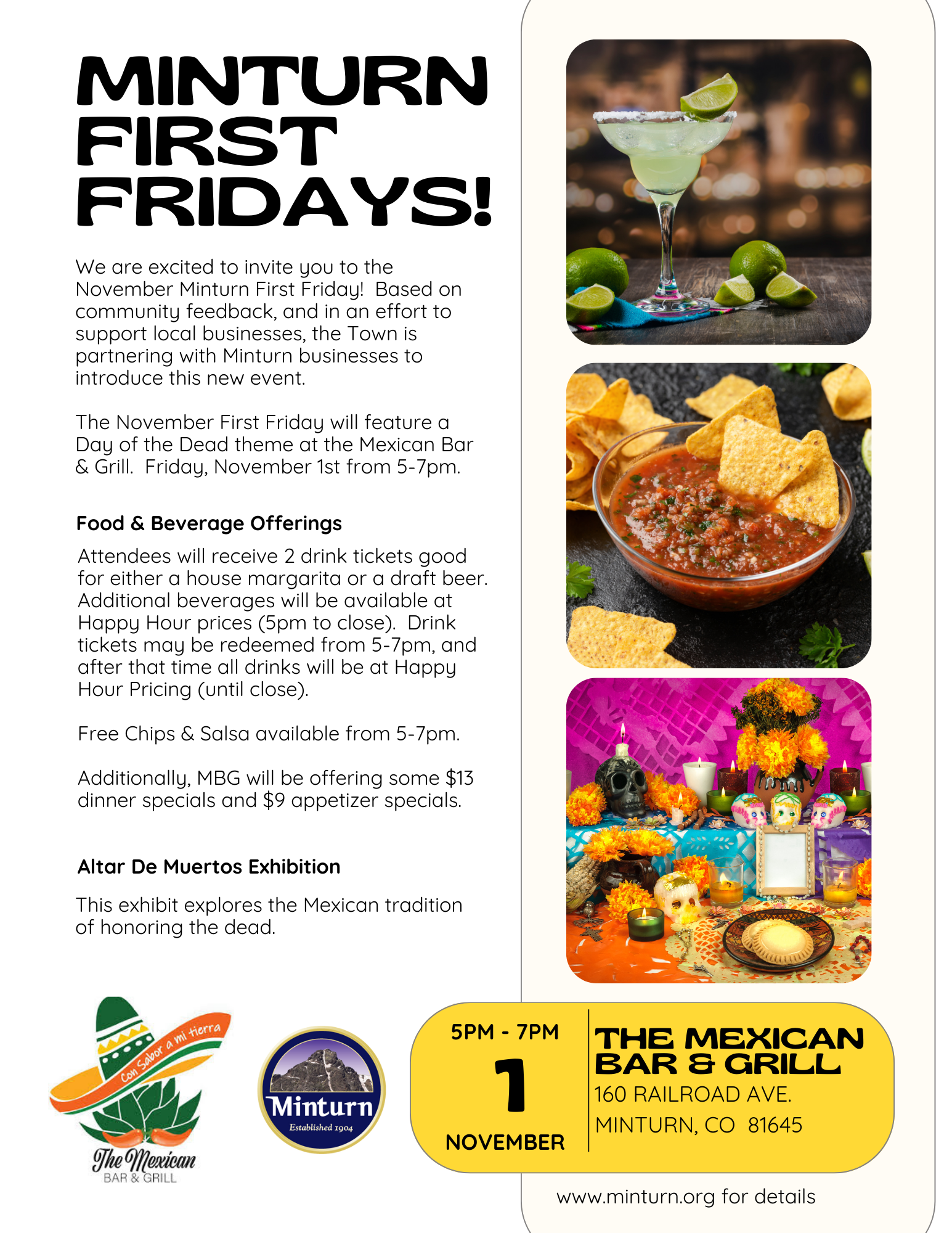 MINTURN FIRST FRIDAYS!

We are excited to invite you to the November Minturn First Friday! Based on community feedback, and in an effort to support local businesses, the Town is partnering with Minturn businesses to introduce this new event.

The November First Friday will feature a Day of the Dead theme at the Mexican Bar & Grill. Friday, November 1st from 5-7pm.

Food & Beverage Offerings

Attendees will receive 2 drink tickets good for either a house margarita or a draft beer. Additional beverages will be available at Happy Hour prices (5pm to close). Drink tickets may be redeemed from 5-7pm, and after that time all drinks will be at Happy Hour Pricing (until close).

Free Chips & Salsa available from 5-7pm.

Additionally, MBG will be offering some $13 dinner specials and $9 appetizer specials.

Altar De Muertos Exhibition

This exhibit explores the Mexican tradition of honoring the dead.

Con Sabor a mi tierra
The Mexican
BAR & GRILL

Minturn
Established 1904

5PM - 7PM
1
NOVEMBER

THE MEXICAN BAR & GRILL
160 RAILROAD AVE.
MINTURN, CO 81645

www.minturn.org for details